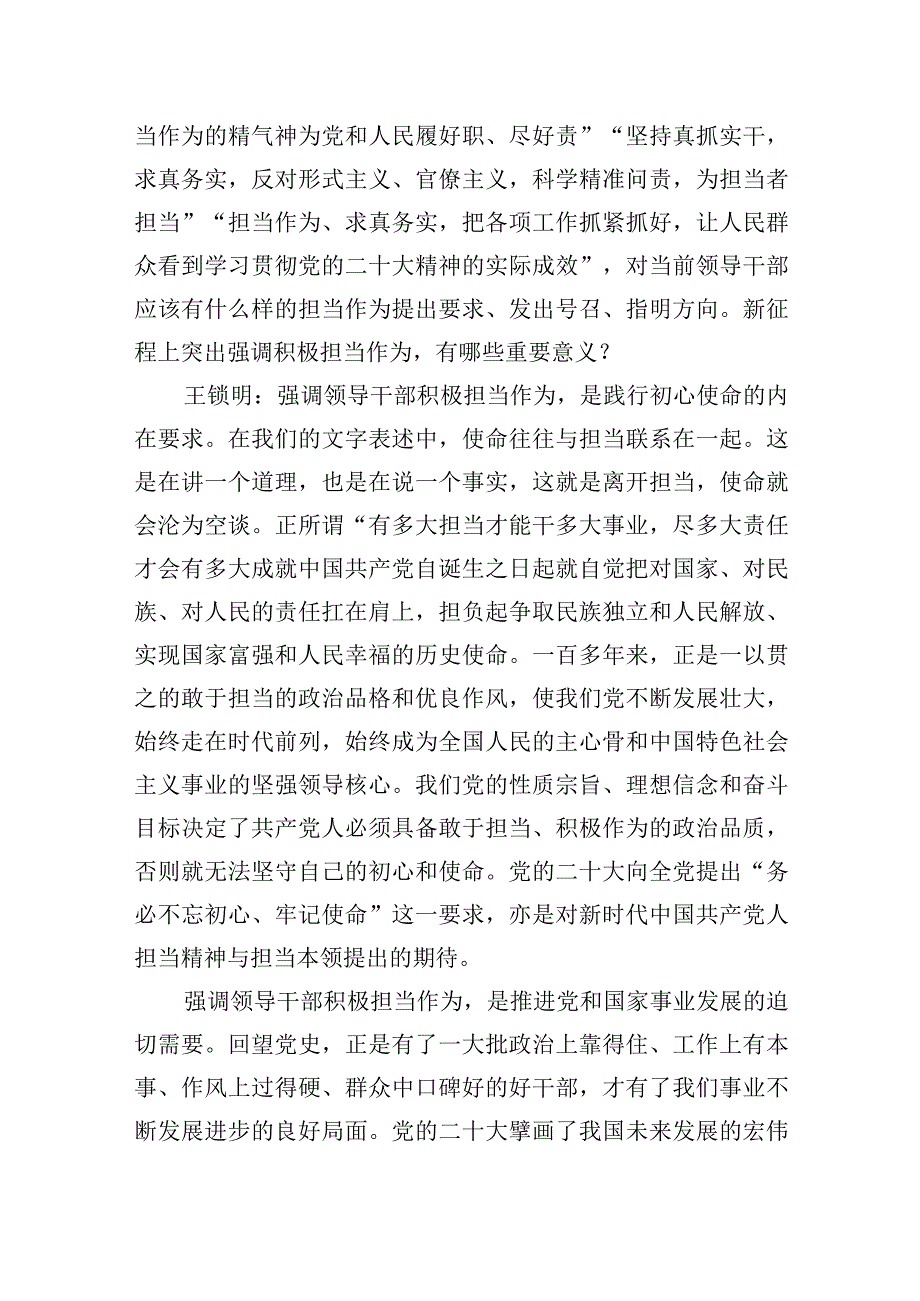 当作为的精气神为党和人民履好职、尽好责”“坚持真抓实干，求真务实，反对形式主义、官僚主义，科学精准问责，为担当者担当”“担当作为、求真务实，把各项工作抓紧抓好，让人民群众看到学习贯彻党的二十大精神的实际成效”，对当前领导干部应该有什么样的担当作为提出要求、发出号召、指明方向。新征程上突出强调积极担当作为，有哪些重要意义？

王锁明：强调领导干部积极担当作为，是践行初心使命的内在要求。在我们的文字表述中，使命往往与担当联系在一起。这是在讲一个道理，也是在说一个事实，这就是离开担当，使命就会沦为空谈。正所谓“有多大担当才能干多大事业，尽多大责任才会有多大成就中国共产党自诞生之日起就自觉把对国家、对民族、对人民的责任扛在肩上，担负起争取民族独立和人民解放、实现国家富强和人民幸福的历史使命。一百多年来，正是一以贯之的敢于担当的政治品格和优良作风，使我们党不断发展壮大，始终走在时代前列，始终成为全国人民的主心骨和中国特色社会主义事业的坚强领导核心。我们党的性质宗旨、理想信念和奋斗目标决定了共产党人必须具备敢于担当、积极作为的政治品质，否则就无法坚守自己的初心和使命。党的二十大向全党提出“务必不忘初心、牢记使命”这一要求，亦是对新时代中国共产党人担当精神与担当本领提出的期待。

强调领导干部积极担当作为，是推进党和国家事业发展的迫切需要。回望党史，正是有了一大批政治上靠得住、工作上有本事、作风上过得硬、群众中口碑好的好干部，才有了我们事业不断发展进步的良好局面。党的二十大擘画了我国未来发展的宏伟